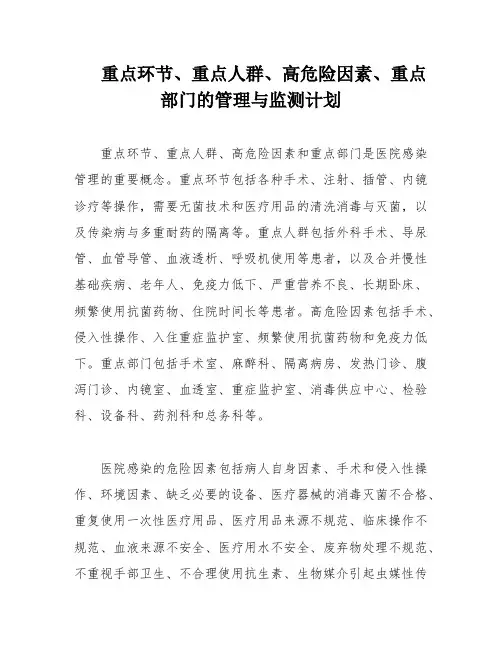 重点环节、重点人群、高危险因素、重点部门的管理与监测计划

重点环节、重点人群、高危险因素和重点部门是医院感染管理的重要概念。重点环节包括各种手术、注射、插管、内镜诊疗等操作，需要无菌技术和医疗用品的清洗消毒与灭菌，以及传染病与多重耐药的隔离等。重点人群包括外科手术、导尿管、血管导管、血液透析、呼吸机使用等患者，以及合并慢性基础疾病、老年人、免疫力低下、严重营养不良、长期卧床、频繁使用抗菌药物、住院时间长等患者。高危险因素包括手术、侵入性操作、入住重症监护室、频繁使用抗菌药物和免疫力低下。重点部门包括手术室、麻醉科、隔离病房、发热门诊、腹泻门诊、内镜室、血透室、重症监护室、消毒供应中心、检验科、设备科、药剂科和总务科等。

医院感染的危险因素包括病人自身因素、手术和侵入性操作、环境因素、缺乏必要的设备、医疗器械的消毒灭菌不合格、重复使用一次性医疗用品、医疗用品来源不规范、临床操作不规范、血液来源不安全、医疗用水不安全、废弃物处理不规范、不重视手部卫生、不合理使用抗生素、生物媒介引起虫媒性传